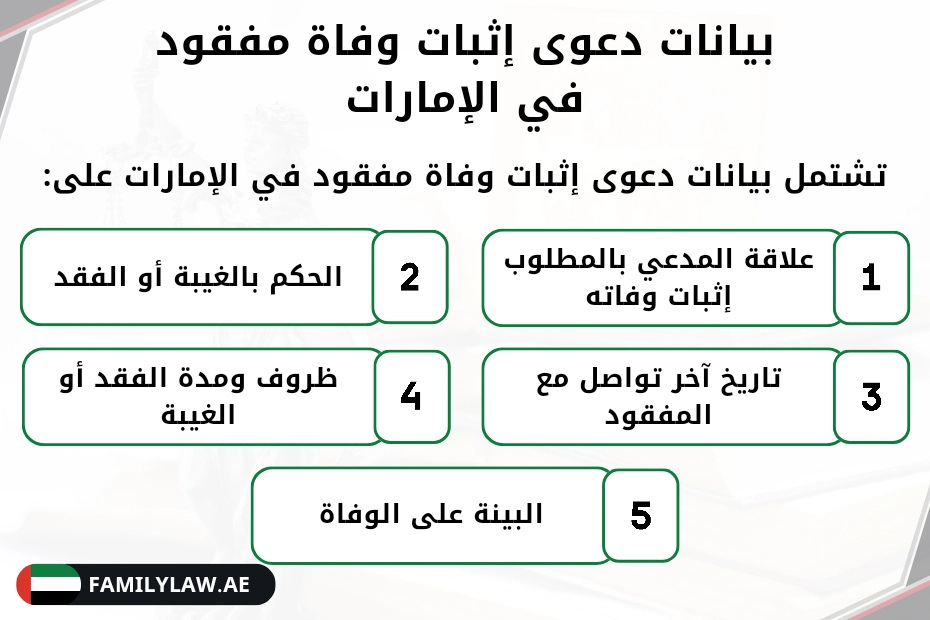 بيانات دعوى إثبات وفاة مفقود في الإمارات

تشتمل بيانات دعوى إثبات وفاة مفقود في الإمارات على:

1 علاقة المدعي بالمطلوب إثبات وفاته

2 الحكم بالغيبة أو الفقد

3 تاريخ آخر تواصل مع المفقود

4 ظروف ومدة الفقد أو الغيبة

5 البينة على الوفاة

FAMILYLAW.AE